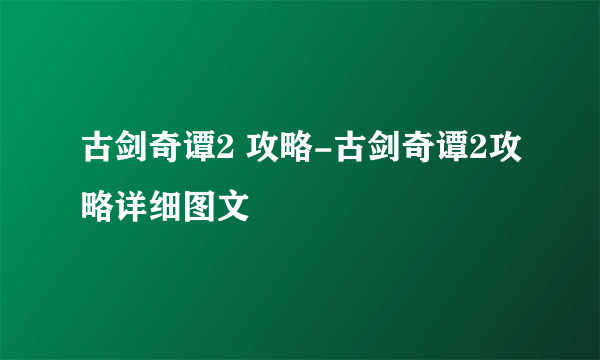 古剑奇谭2 攻略-古剑奇谭2攻略详细图文